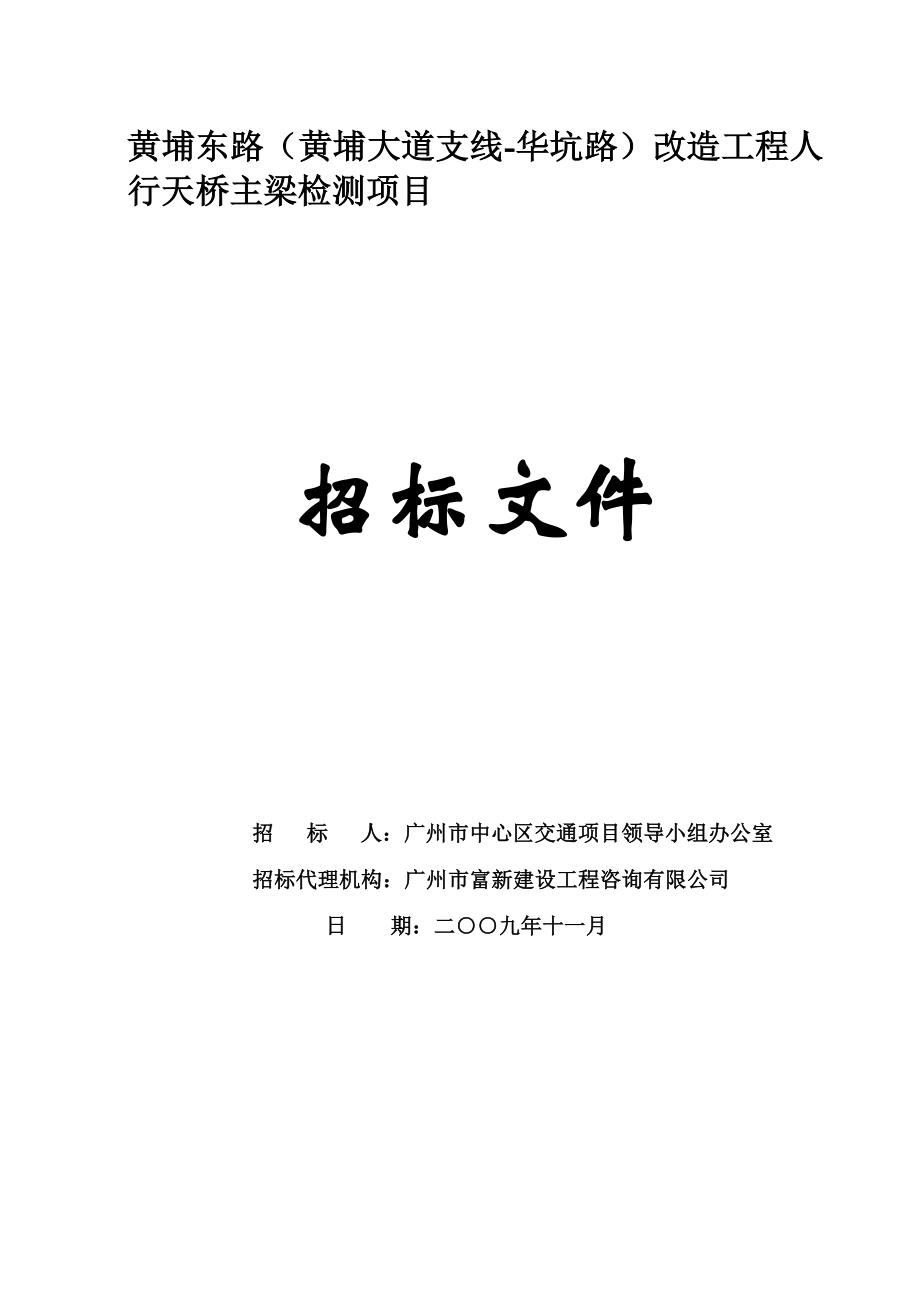 黄埔东路（黄埔大道支线-华坑路）改造工程人行天桥主梁检测项目

招标文件

招　标　人：广州市中心区交通项目领导小组办公室

招标代理机构：广州市富新建设工程咨询有限公司

日　期：二〇〇九年十一月